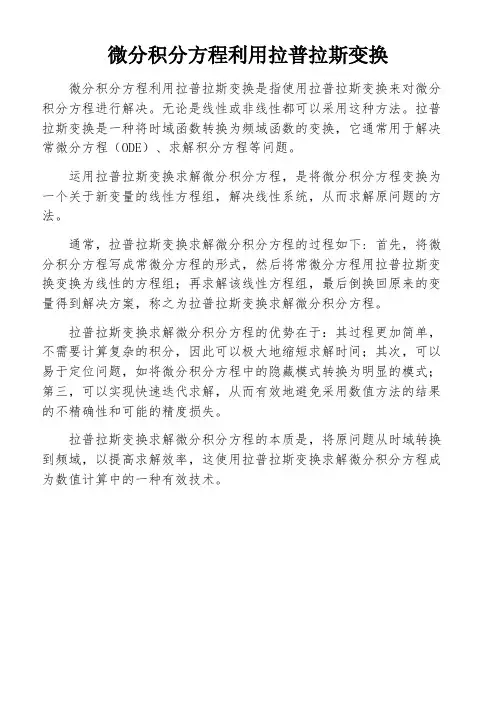 微分积分方程利用拉普拉斯变换

微分积分方程利用拉普拉斯变换是指使用拉普拉斯变换来对微分积分方程进行解决。无论是线性或非线性都可以采用这种方法。拉普拉斯变换是一种将时域函数转换为频域函数的变换，它通常用于解决常微分方程（ODE）、求解积分方程等问题。

运用拉普拉斯变换求解微分积分方程，是将微分积分方程变换为一个关于新变量的线性方程组，解决线性系统，从而求解原问题的方法。

通常，拉普拉斯变换求解微分积分方程的过程如下：首先，将微分积分方程写成常微分方程的形式，然后将常微分方程用拉普拉斯变换变换为线性的方程组；再求解该线性方程组，最后倒换回原来的变量得到解决方案，称之为拉普拉斯变换求解微分积分方程。

拉普拉斯变换求解微分积分方程的优势在于：其过程更加简单，不需要计算复杂的积分，因此可以极大地缩短求解时间；其次，可以易于定位问题，如将微分积分方程中的隐藏模式转换为明显的模式；第三，可以实现快速迭代求解，从而有效地避免采用数值方法的结果的不精确性和可能的精度损失。

拉普拉斯变换求解微分积分方程的本质是，将原问题从时域转换到频域，以提高求解效率，这使用拉普拉斯变换求解微分积分方程成为数值计算中的一种有效技术。